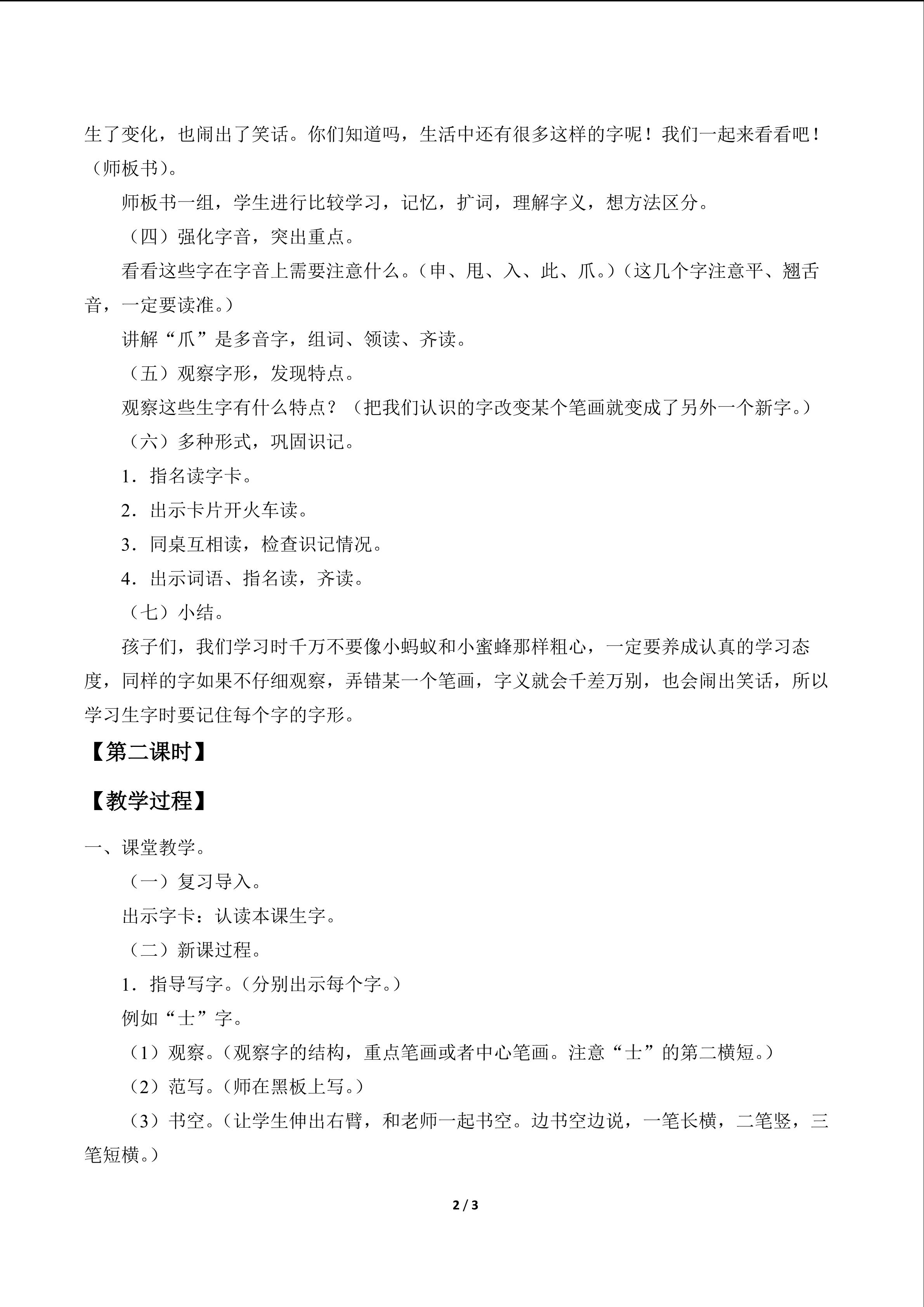 生了变化，也闹出了笑话。你们知道吗，生活中还有很多这样的字呢！我们一起来看看吧！（师板书）。

师板书一组，学生进行比较学习，记忆，扩词，理解字义，想方法区分。

（四）强化字音，突出重点。

看看这些字在字音上需要注意什么。（申、甩、入、此、爪。）（这几个字注意平、翘舌音，一定要读准。）

讲解“爪”是多音字，组词、领读、齐读。

（五）观察字形，发现特点。

观察这些生字有什么特点？（把我们认识的字改变某个笔画就变成了另外一个新字。）

（六）多种形式，巩固识记。

1．指名读字卡。

2．出示卡片开火车读。

3．同桌互相读，检查识记情况。

4．出示词语、指名读，齐读。

（七）小结。

孩子们，我们学习时千万不要像小蚂蚁和小蜜蜂那样粗心，一定要养成认真的学习态度，同样的字如果不仔细观察，弄错某一个笔画，字义就会千差万别，也会闹出笑话，所以学习生字时要记住每个字的字形。

【第二课时】

【教学过程】

一、课堂教学。

（一）复习导入。

出示字卡：认读本课生字。

（二）新课过程。

1．指导写字。（分别出示每个字。）

例如“士”字。

（1）观察。（观察字的结构，重点笔画或者中心笔画。注意“士”的第二横短。）

（2）范写。（师在黑板上写。）

（3）书空。（让学生伸出右臂，和老师一起书空。边书空边说，一笔长横，二笔竖，三笔短横。）

2 / 3